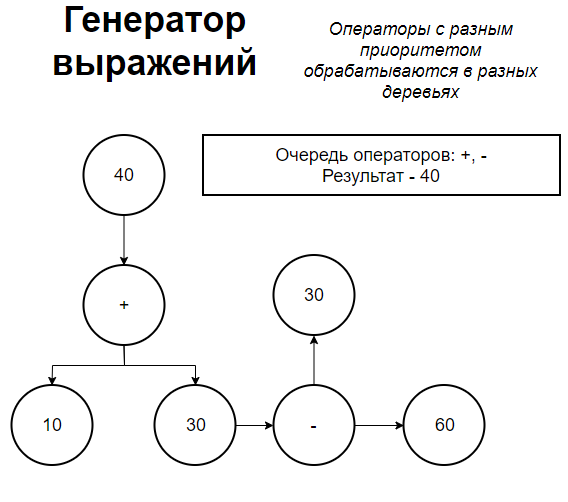 Генератор выражений

Операторы с разным приоритетом обрабатываются в разных деревьях

Очередь операторов: +, -
Результат - 40

40

+

30

10

30

-

60